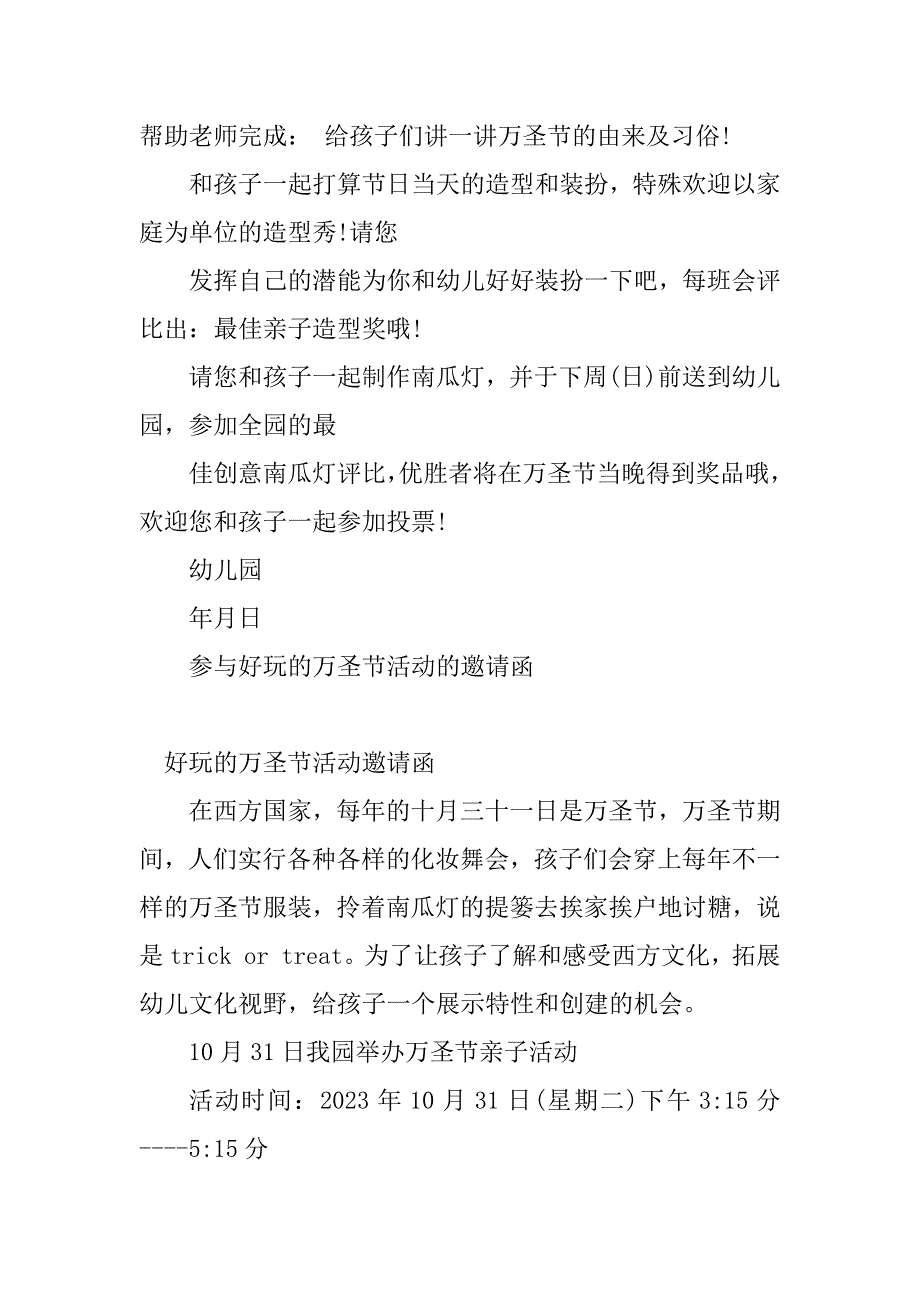 帮助老师完成： 给孩子们讲一讲万圣节的由来及习俗!

和孩子一起打算节日当天的造型和装扮，特殊欢迎以家庭为单位的造型秀!请您

发挥自己的潜能为你和幼儿好好装扮一下吧，每班会评比出：最佳亲子造型奖哦!

请您和孩子一起制作南瓜灯，并于下周(日)前送到幼儿园，参加全园的最

佳创意南瓜灯评比,优胜者将在万圣节当晚得到奖品哦，欢迎您和孩子一起参加投票!

幼儿园

年月日

参与好玩的万圣节活动的邀请函

好玩的万圣节活动邀请函

在西方国家，每年的十月三十一日是万圣节，万圣节期间，人们实行各种各样的化妆舞会，孩子们会穿上每年不一样的万圣节服装，拎着南瓜灯的提篓去挨家挨户地讨糖，说是 trick or treat。为了让孩子了解和感受西方文化，拓展幼儿文化视野，给孩子一个展示特性和创建的机会。

10 月 31 日我园举办万圣节亲子活动

活动时间：2023 年 10 月 31 日(星期二)下午 3:15 分----5:15 分